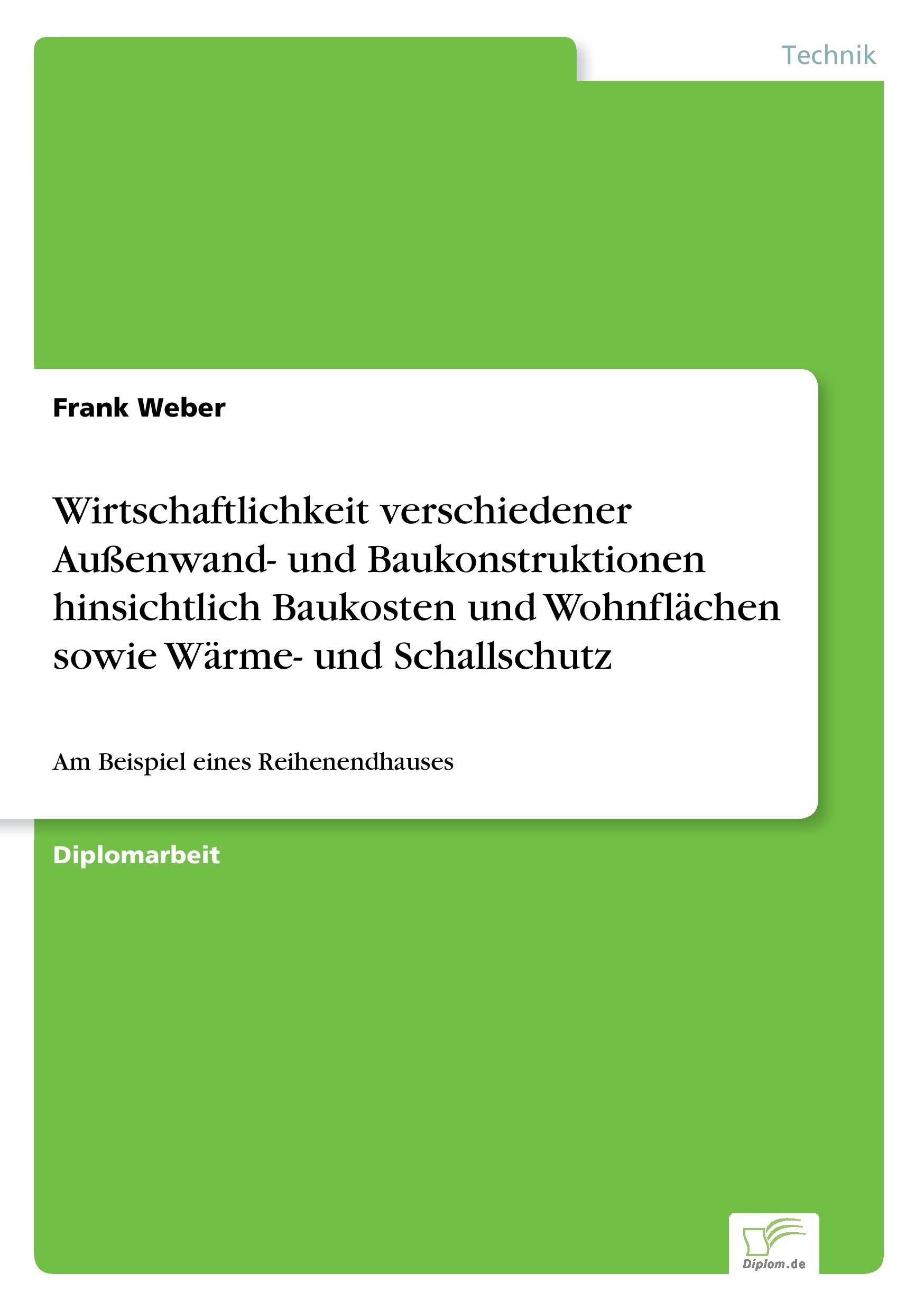 Technik

Frank Weber

Wirtschaftlichkeit verschiedener Außenwand- und Baukonstruktionen hinsichtlich Baukosten und Wohnflächen sowie Wärme- und Schallschutz

Am Beispiel eines Reihenendhauses

Diplomarbeit

Diplom.de